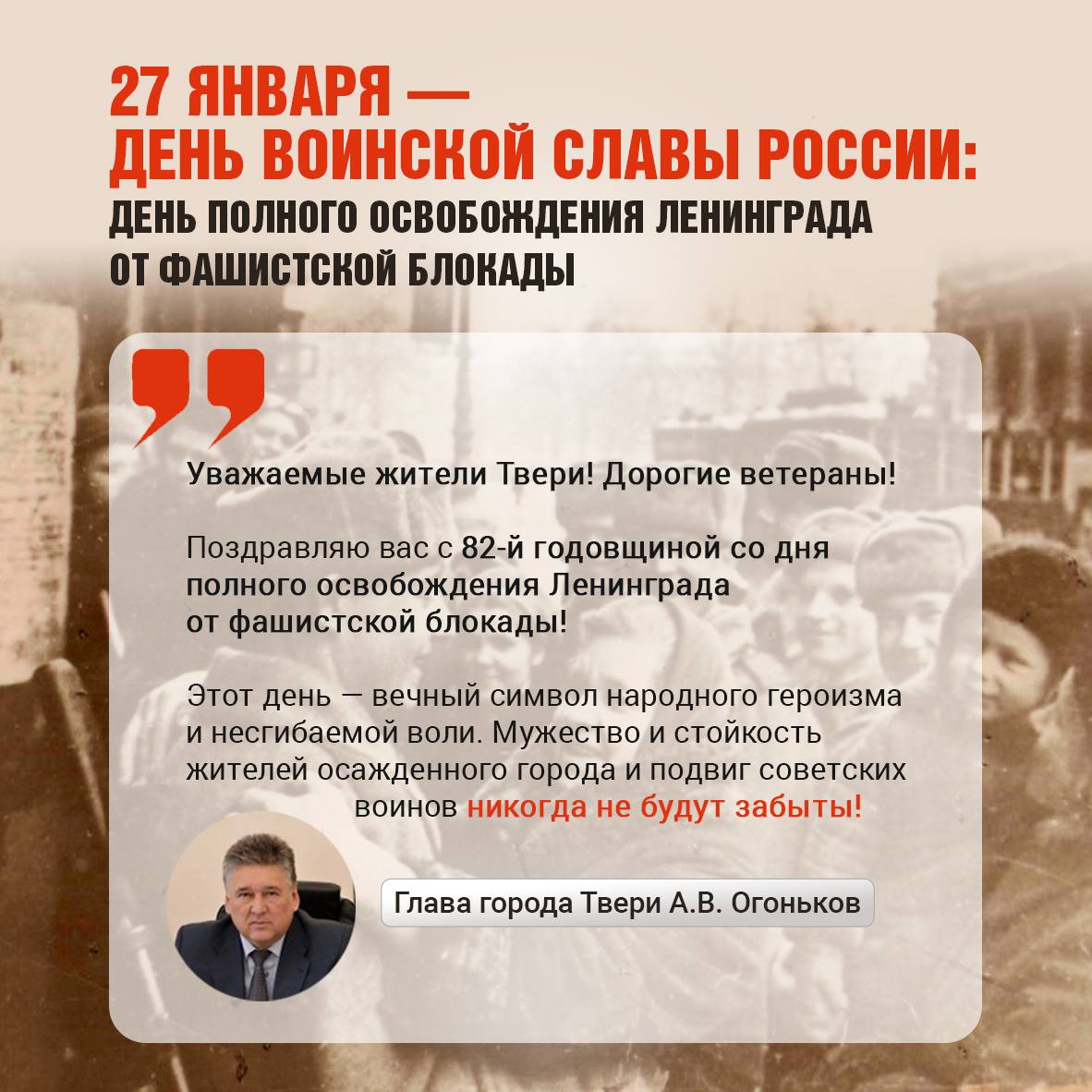 27 ЯНВАРЯ —
ДЕНЬ ВОИНСКОЙ СЛАВЫ РОССИИ:
ДЕНЬ ПОЛНОГО ОСВОБОЖДЕНИЯ ЛЕНИНГРАДА
ОТ ФАШИСТСКОЙ БЛОКАДЫ

Уважаемые жители Твери! Дорогие ветераны!

Поздравляю вас с 82-й годовщиной со дня полного освобождения Ленинграда от фашистской блокады!

Этот день — вечный символ народного героизма и несгибаемой воли. Мужество и стойкость жителей осажденного города и подвиг советских воинов никогда не будут забыты!

Глава города Твери А.В. Огоньков